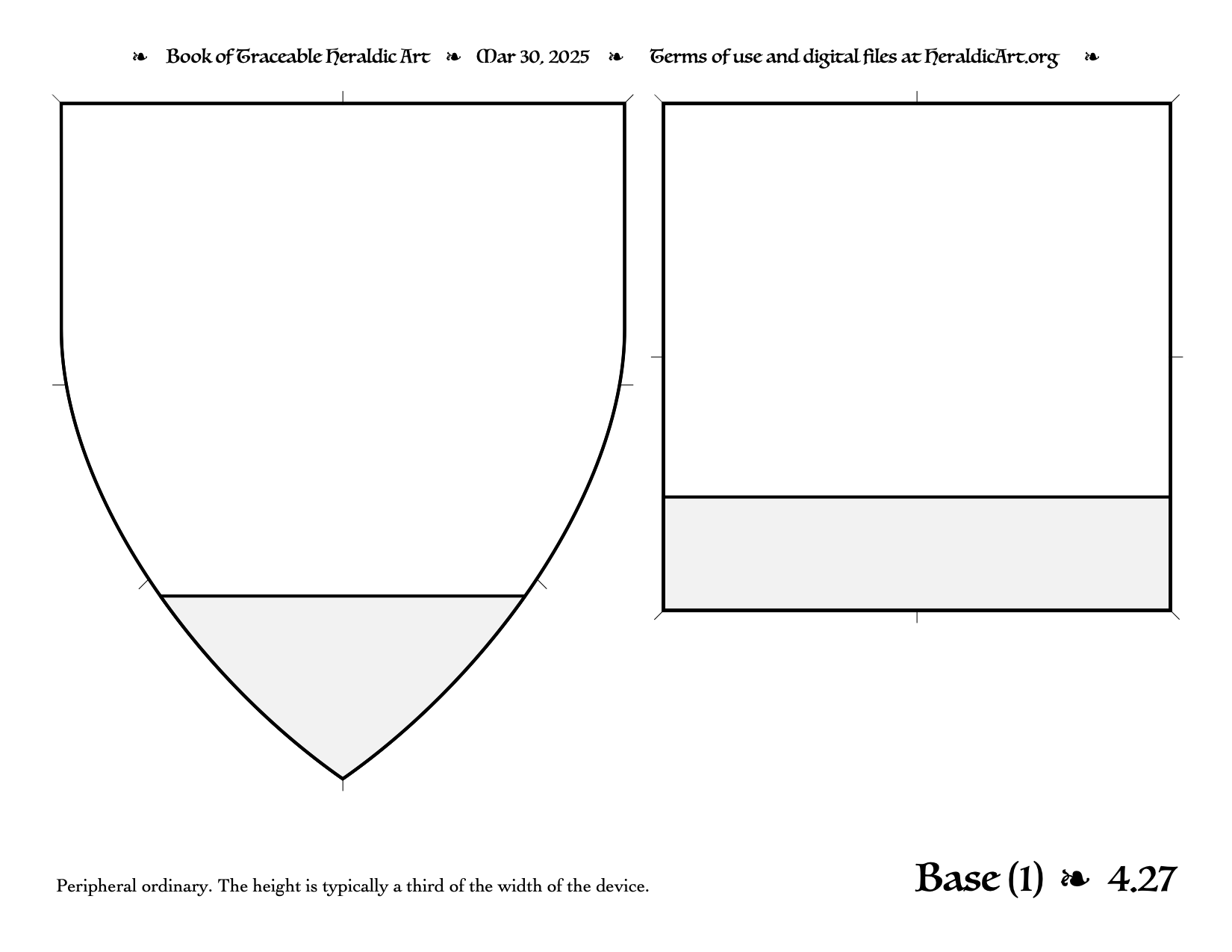 ❧ Book of Traceable Heraldic Art ❧ Mar 30, 2025 ❧ Terms of use and digital files at HeraldicArt.org ❧

Peripheral ordinary. The height is typically a third of the width of the device.

Base (1) ❧ 4.27